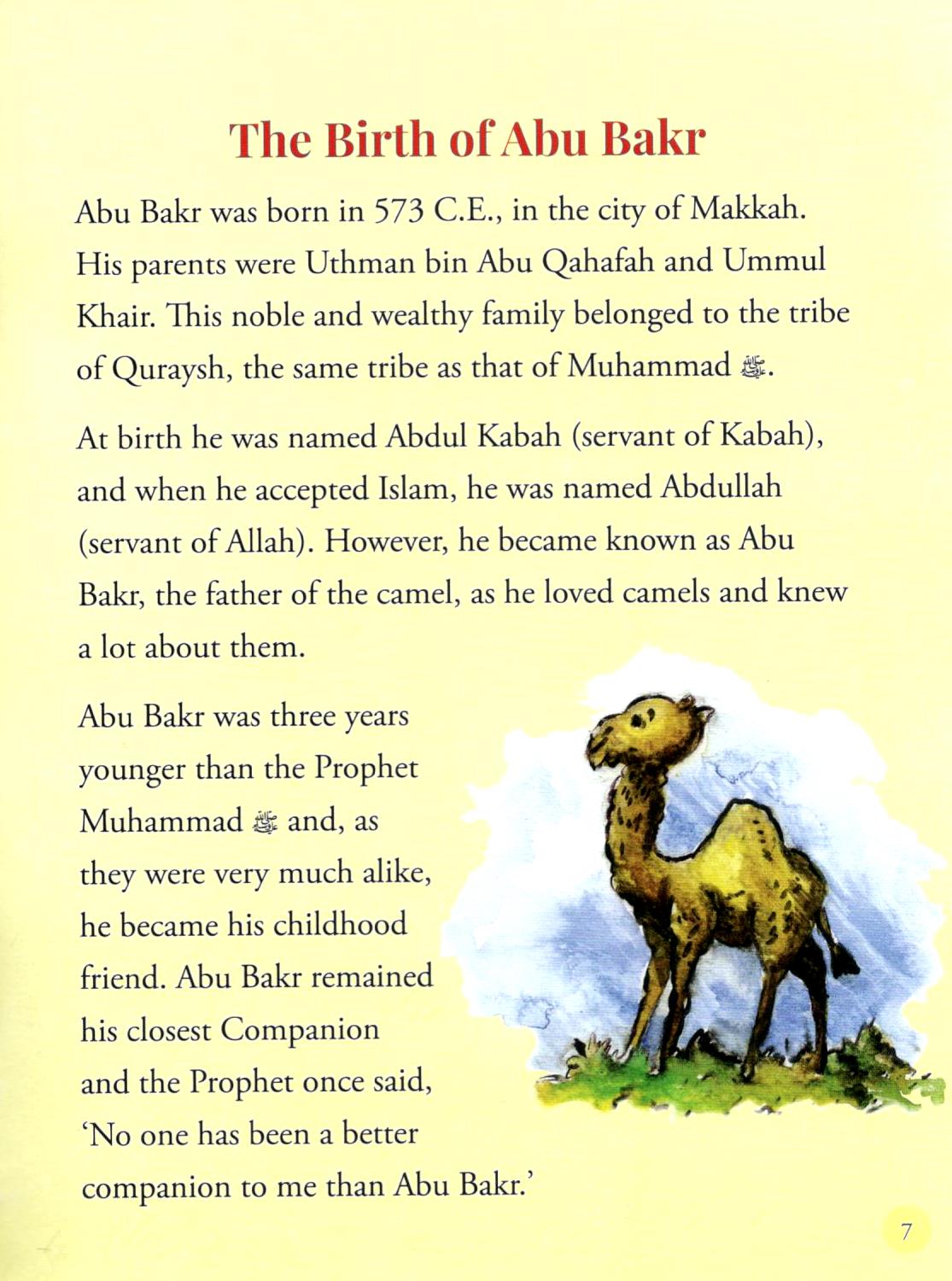 The Birth of Abu Bakr

Abu Bakr was born in 573 C.E., in the city of Makkah. His parents were Uthman bin Abu Qahafah and Ummul Khair. This noble and wealthy family belonged to the tribe of Quraysh, the same tribe as that of Muhammad ﷺ.

At birth he was named Abdul Kabah (servant of Kabah), and when he accepted Islam, he was named Abdullah (servant of Allah). However, he became known as Abu Bakr, the father of the camel, as he loved camels and knew a lot about them.

Abu Bakr was three years younger than the Prophet Muhammad ﷺ and, as they were very much alike, he became his childhood friend. Abu Bakr remained his closest Companion and the Prophet once said, 'No one has been a better companion to me than Abu Bakr.'

7